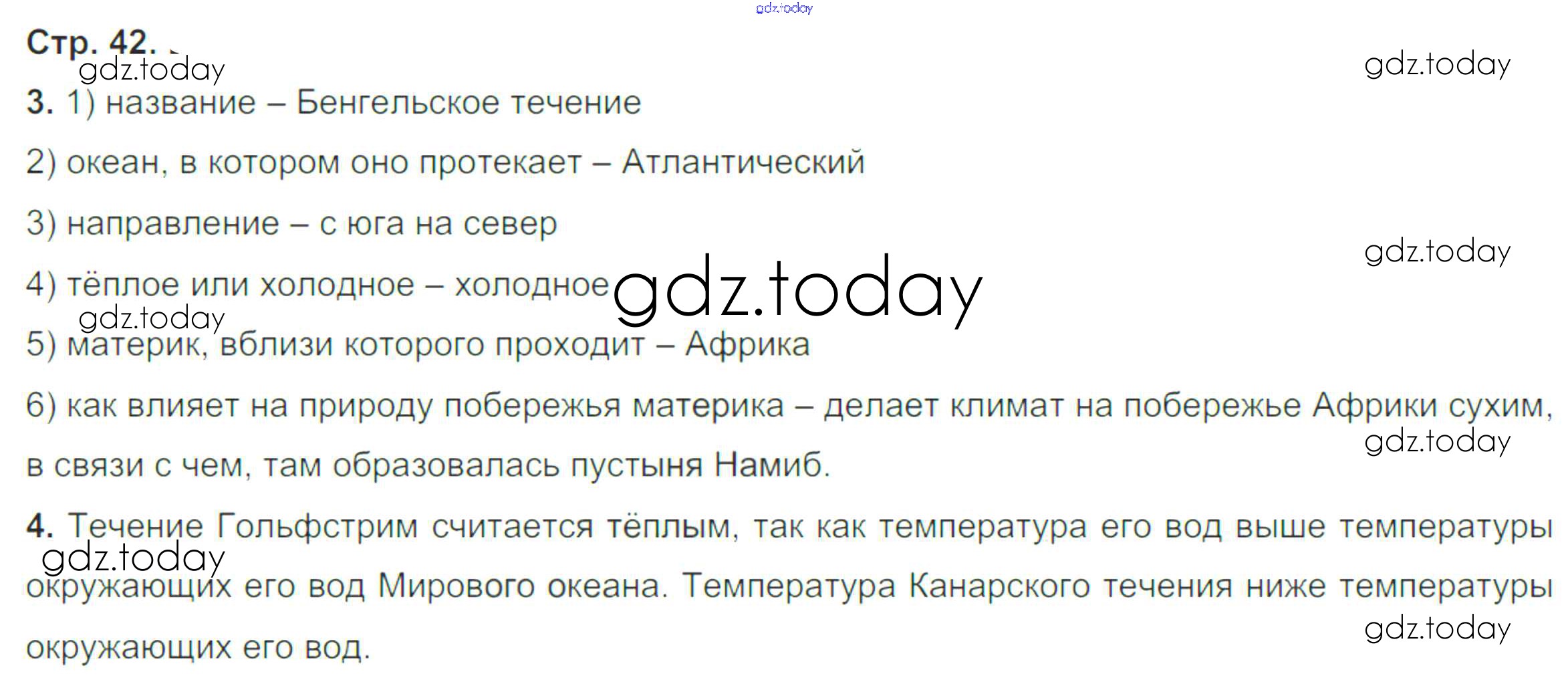 Стр. 42.

3. 1) название – Бенгельское течение

2) океан, в котором оно протекает – Атлантический

3) направление – с юга на север

4) тёплое или холодное – холодное

5) материк, вблизи которого проходит – Африка

6) как влияет на природу побережья материка – делает климат на побережье Африки сухим, в связи с чем, там образовалась пустыня Намиб.

4. Течение Гольфстрим считается тёплым, так как температура его вод выше температуры окружающих его вод Мирового океана. Температура Канарского течения ниже температуры окружающих его вод.

gdz.today